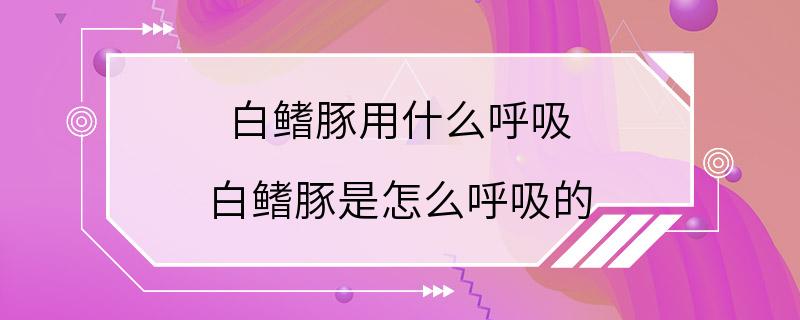 白鳍豚用什么呼吸
白鳍豚是怎么呼吸的